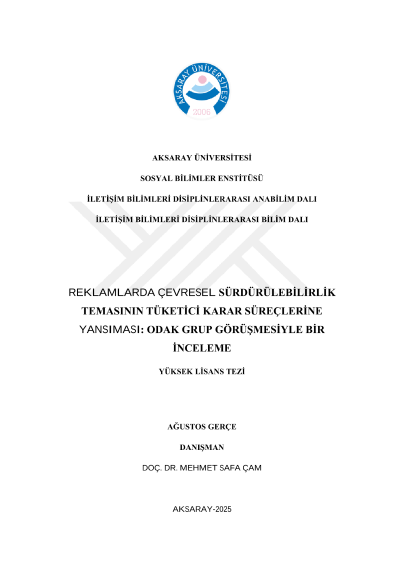 AKSARAY ÜNİVERSİTESİ

2006

AKSARAY ÜNİVERSİTESİ

SOSYAL BİLİMLER ENSTİTÜSÜ

İLETİŞİM BİLİMLERİ DİSİPLİNLERARASI ANABİLİM DALI

İLETİŞİM BİLİMLERİ DİSİPLİNLERARASI BİLİM DALI

REKLAMLARDA ÇEVRESEL SÜRDÜRÜLEBİLİRLİK TEMASININ TÜKETİCİ KARAR SÜREÇLERİNE YANSIMASI: ODAK GRUP GÖRÜŞMESİYLE BİR İNCELEME

YÜKSEK LİSANS TEZİ

AĞUSTOS GERÇE

DANIŞMAN

DOÇ. DR. MEHMET SAFA ÇAM

AKSARAY-2025